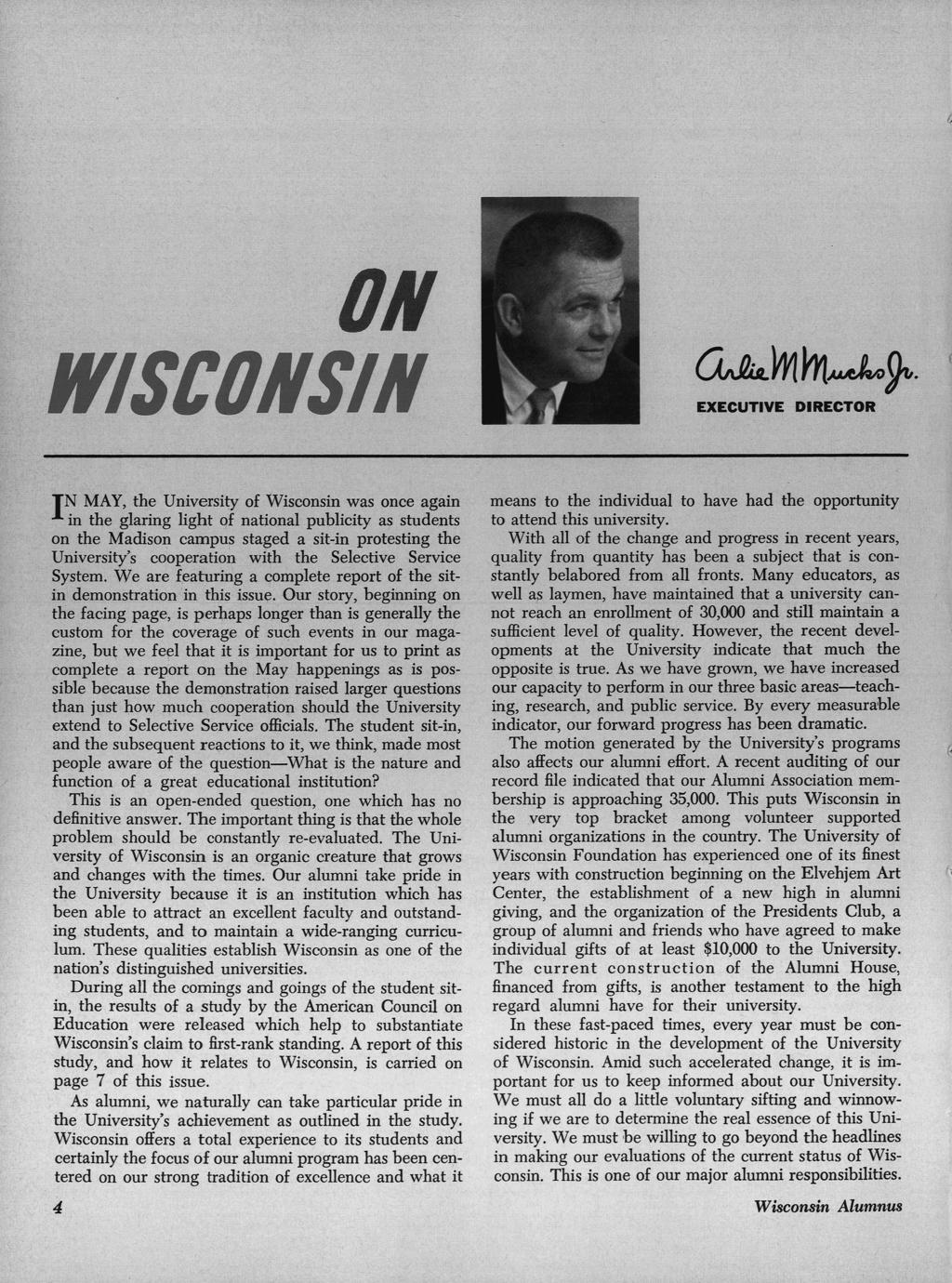 ON WISCONSIN

Arlie M Mucks Jr.
EXECUTIVE DIRECTOR

IN MAY, the University of Wisconsin was once again in the glaring light of national publicity as students on the Madison campus staged a sit-in protesting the University's cooperation with the Selective Service System. We are featuring a complete report of the sit-in demonstration in this issue. Our story, beginning on the facing page, is perhaps longer than is generally the custom for the coverage of such events in our magazine, but we feel that it is important for us to print as complete a report on the May happenings as is possible because the demonstration raised larger questions than just how much cooperation should the University extend to Selective Service officials. The student sit-in, and the subsequent reactions to it, we think, made most people aware of the question—What is the nature and function of a great educational institution?

This is an open-ended question, one which has no definitive answer. The important thing is that the whole problem should be constantly re-evaluated. The University of Wisconsin is an organic creature that grows and changes with the times. Our alumni take pride in the University because it is an institution which has been able to attract an excellent faculty and outstanding students, and to maintain a wide-ranging curriculum. These qualities establish Wisconsin as one of the nation's distinguished universities.

During all the comings and goings of the student sit-in, the results of a study by the American Council on Education were released which help to substantiate Wisconsin's claim to first-rank standing. A report of this study, and how it relates to Wisconsin, is carried on page 7 of this issue.

As alumni, we naturally can take particular pride in the University's achievement as outlined in the study. Wisconsin offers a total experience to its students and certainly the focus of our alumni program has been centered on our strong tradition of excellence and what it means to the individual to have had the opportunity to attend this university.

With all of the change and progress in recent years, quality from quantity has been a subject that is constantly belabored from all fronts. Many educators, as well as laymen, have maintained that a university cannot reach an enrollment of 30,000 and still maintain a sufficient level of quality. However, the recent developments at the University indicate that much the opposite is true. As we have grown, we have increased our capacity to perform in our three basic areas—teaching, research, and public service. By every measurable indicator, our forward progress has been dramatic.

The motion generated by the University's programs also affects our alumni effort. A recent auditing of our record file indicated that our Alumni Association membership is approaching 35,000. This puts Wisconsin in the very top bracket among volunteer supported alumni organizations in the country. The University of Wisconsin Foundation has experienced one of its finest years with construction beginning on the Elvehjem Art Center, the establishment of a new high in alumni giving, and the organization of the Presidents Club, a group of alumni and friends who have agreed to make individual gifts of at least $10,000 to the University. The current construction of the Alumni House, financed from gifts, is another testament to the high regard alumni have for their university.

In these fast-paced times, every year must be considered historic in the development of the University of Wisconsin. Amid such accelerated change, it is important for us to keep informed about our University. We must all do a little voluntary sifting and winnowing if we are to determine the real essence of this University. We must be willing to go beyond the headlines in making our evaluations of the current status of Wisconsin. This is one of our major alumni responsibilities.

4 Wisconsin Alumnus